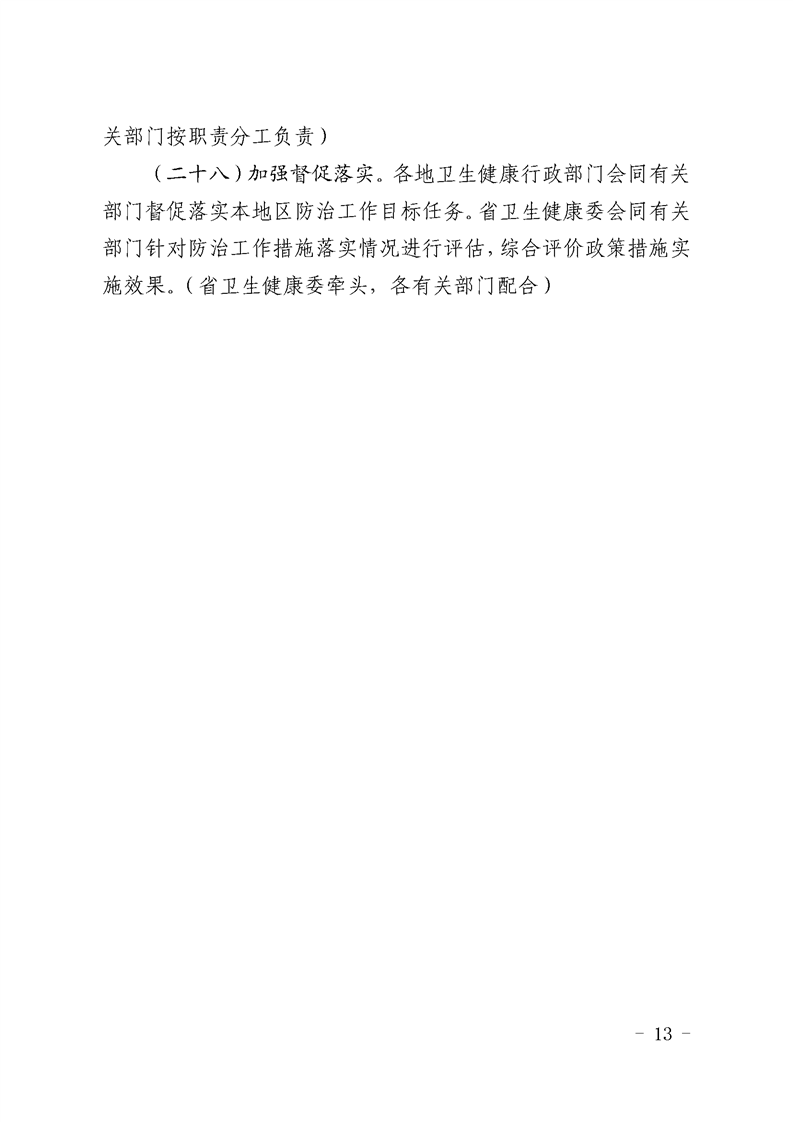 关部门按职责分工负责）

（二十八）加强督促落实。各地卫生健康行政部门会同有关部门督促落实本地区防治工作目标任务。省卫生健康委会同有关部门针对防治工作措施落实情况进行评估，综合评价政策措施实施效果。（省卫生健康委牵头，各有关部门配合）

- 13 -